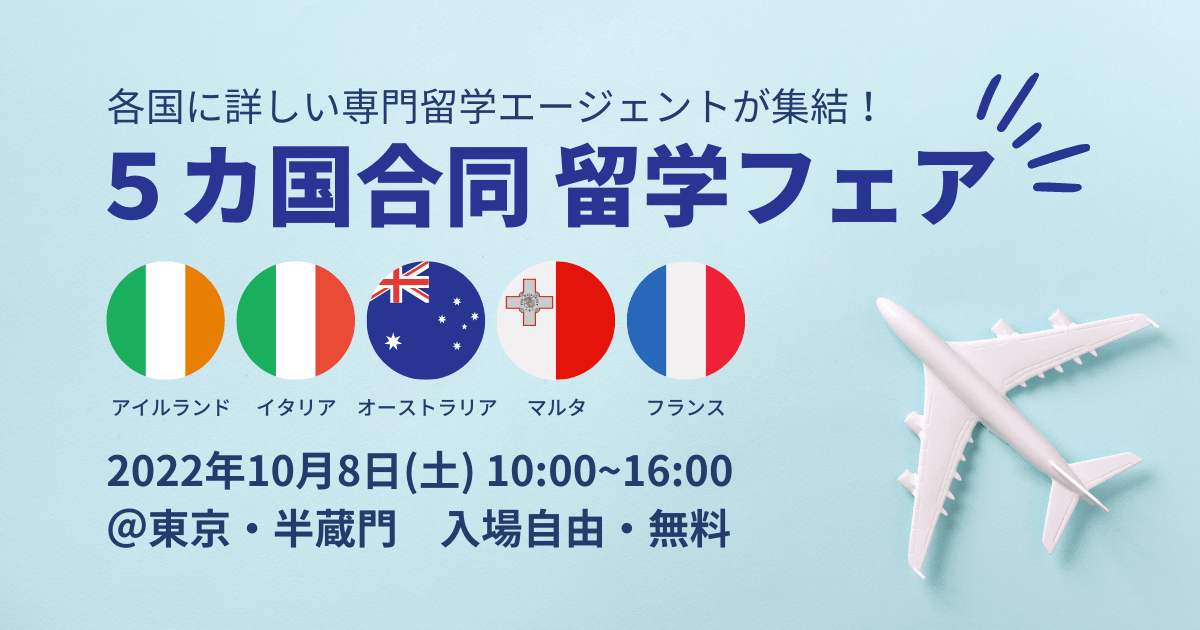 各国に詳しい専門留学エージェントが集結！

５カ国合同 留学フェア

アイルランド　イタリア　オーストラリア　マルタ　フランス

2022年10月8日(土) 10:00~16:00
@東京・半蔵門　入場自由・無料